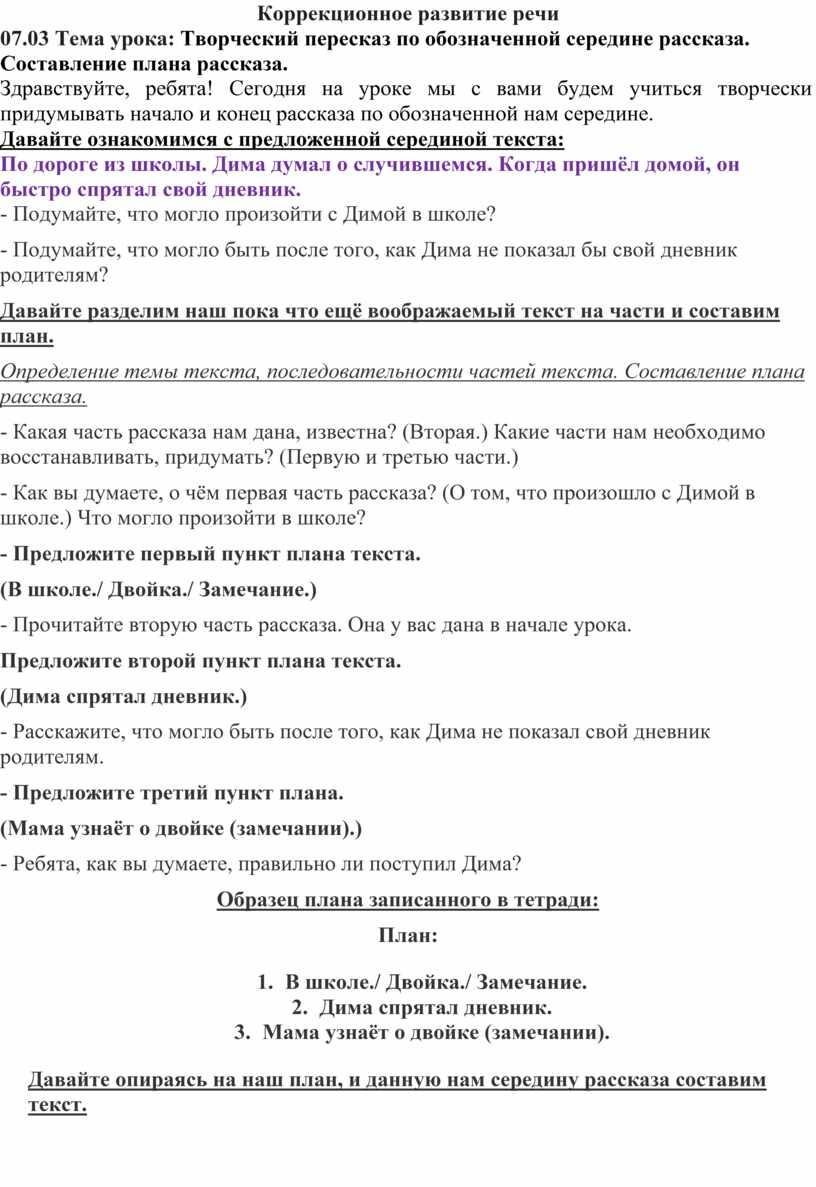 Коррекционное развитие речи

07.03 Тема урока: Творческий пересказ по обозначенной середине рассказа. Составление плана рассказа.

Здравствуйте, ребята! Сегодня на уроке мы с вами будем учиться творчески придумывать начало и конец рассказа по обозначенной нам середине.

Давайте ознакомимся с предложенной серединой текста:

По дороге из школы. Дима думал о случившемся. Когда пришёл домой, он быстро спрятал свой дневник.

- Подумайте, что могло произойти с Димой в школе?

- Подумайте, что могло быть после того, как Дима не показал бы свой дневник родителям?

Давайте разделим наш пока что ещё воображаемый текст на части и составим план.

Определение темы текста, последовательности частей текста. Составление плана рассказа.

- Какая часть рассказа нам дана, известна? (Вторая.) Какие части нам необходимо восстанавливать, придумать? (Первую и третью части.)

- Как вы думаете, о чём первая часть рассказа? (О том, что произошло с Димой в школе.) Что могло произойти в школе?

- Предложите первый пункт плана текста.

(В школе./ Двойка./ Замечание.)

- Прочитайте вторую часть рассказа. Она у вас дана в начале урока.

Предложите второй пункт плана текста.

(Дима спрятал дневник.)

- Расскажите, что могло быть после того, как Дима не показал свой дневник родителям.

- Предложите третий пункт плана.

(Мама узнаёт о двойке (замечании).)

- Ребята, как вы думаете, правильно ли поступил Дима?

Образец плана записанного в тетради:

План:

1. В школе./ Двойка./ Замечание.
2. Дима спрятал дневник.
3. Мама узнаёт о двойке (замечании).

Давайте опираясь на наш план, и данную нам середину рассказа составим текст.